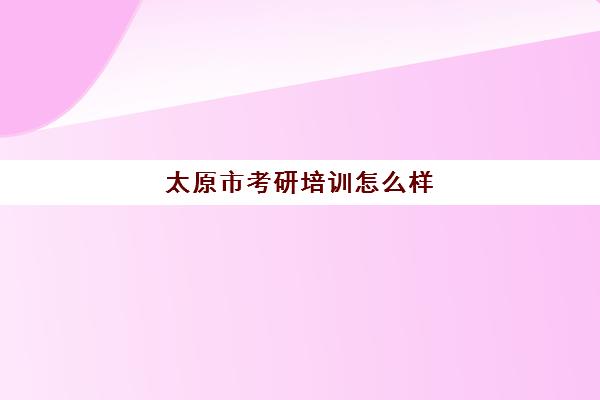 太原市考研培训怎么样